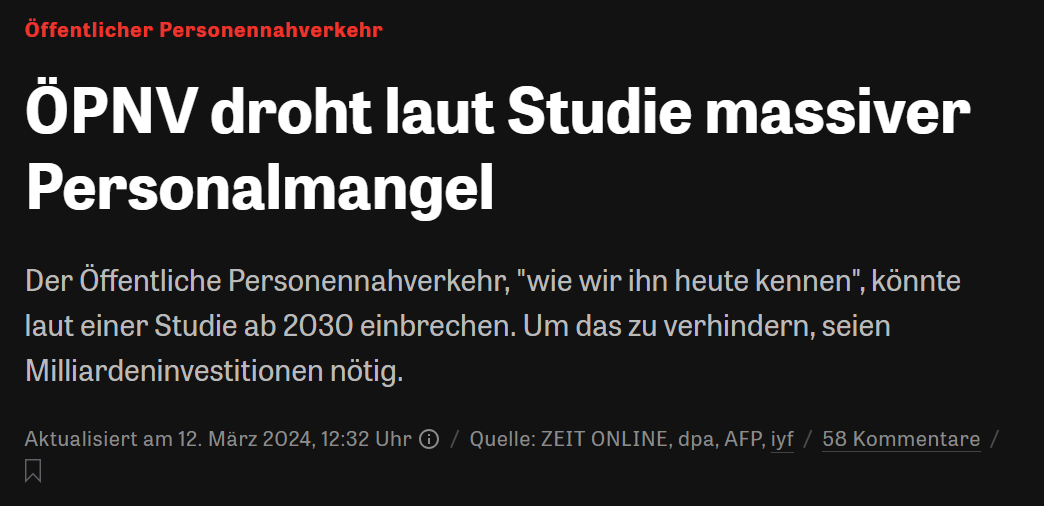 Öffentlicher Personennahverkehr

ÖPNV droht laut Studie massiver Personalmangel

Der Öffentliche Personennahverkehr, "wie wir ihn heute kennen", könnte laut einer Studie ab 2030 einbrechen. Um das zu verhindern, seien Milliardeninvestitionen nötig.

Aktualisiert am 12. März 2024, 12:32 Uhr / Quelle: ZEIT ONLINE, dpa, AFP, iyf / 58 Kommentare /